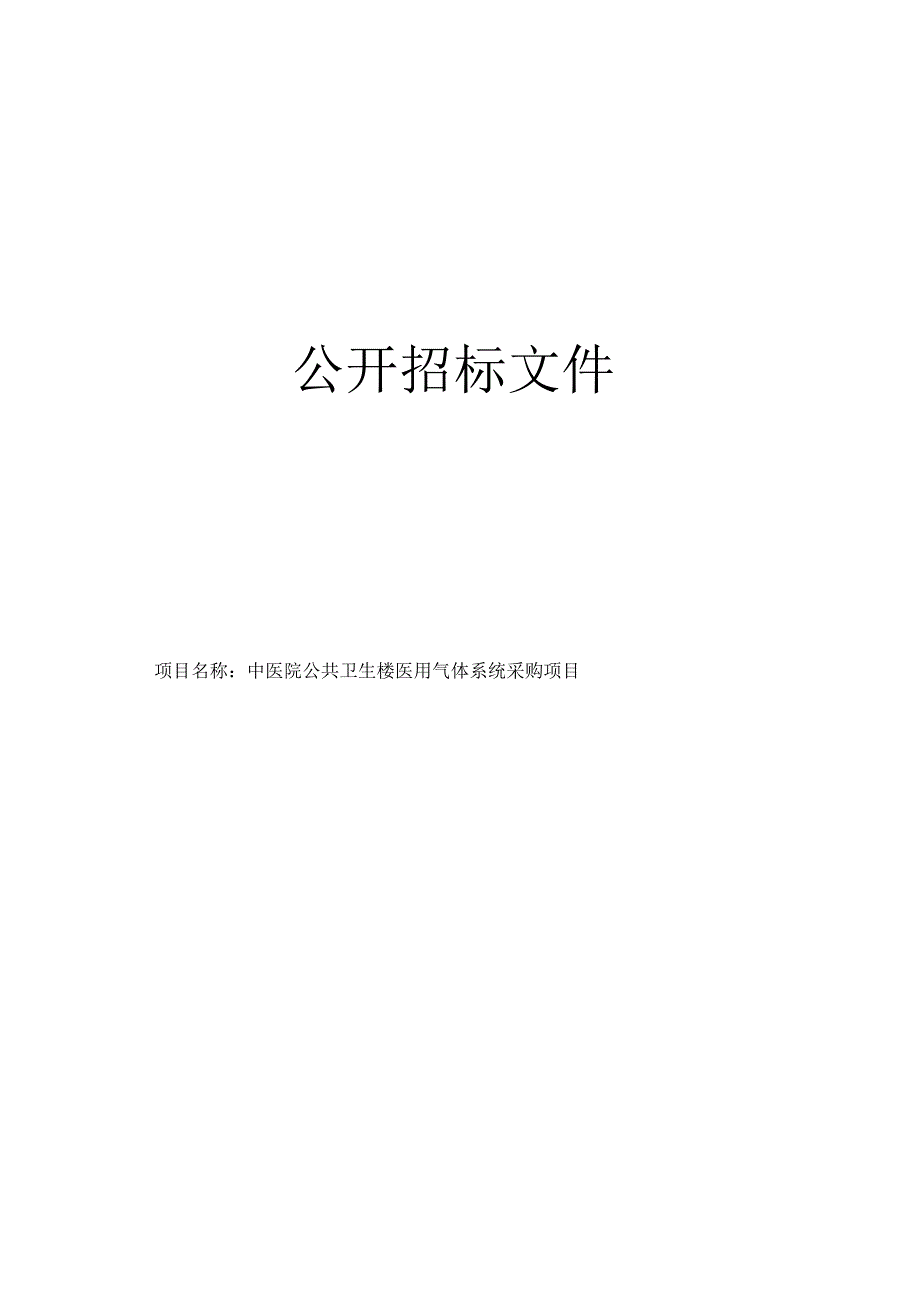 公开招标文件

项目名称：中医院公共卫生楼医用气体系统采购项目